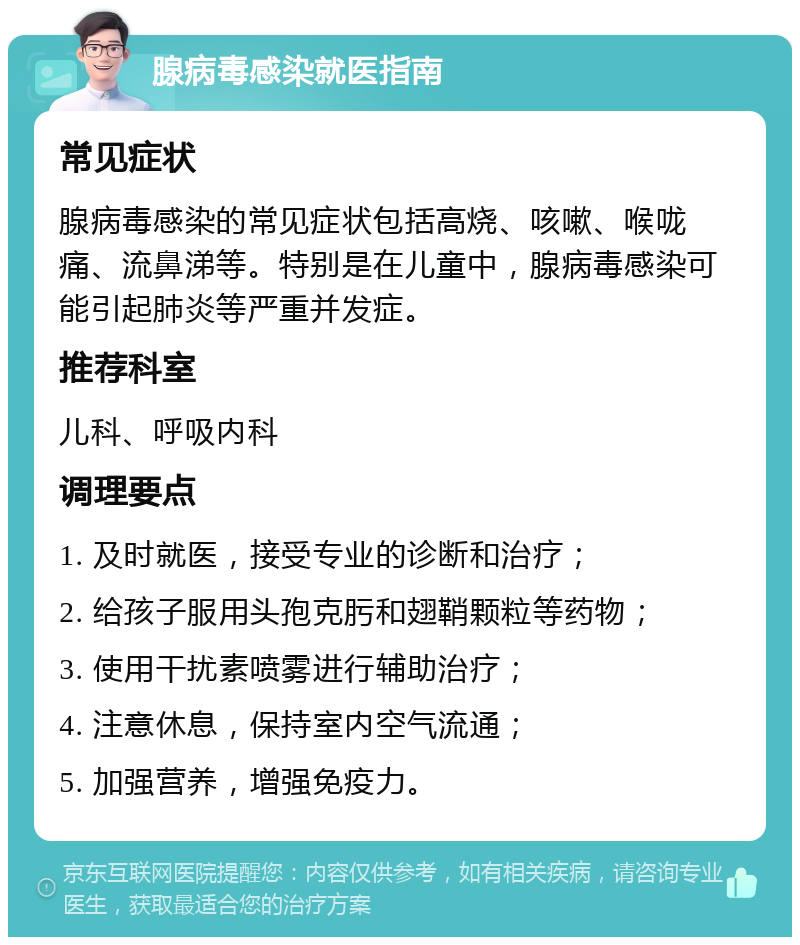 腺病毒感染就医指南

常见症状

腺病毒感染的常见症状包括高烧、咳嗽、喉咙痛、流鼻涕等。特别是在儿童中，腺病毒感染可能引起肺炎等严重并发症。

推荐科室

儿科、呼吸内科

调理要点

1. 及时就医，接受专业的诊断和治疗；

2. 给孩子服用头孢克肟和翅鞘颗粒等药物；

3. 使用干扰素喷雾进行辅助治疗；

4. 注意休息，保持室内空气流通；

5. 加强营养，增强免疫力。

京东互联网医院提醒您：内容仅供参考，如有相关疾病，请咨询专业医生，获取最适合您的治疗方案